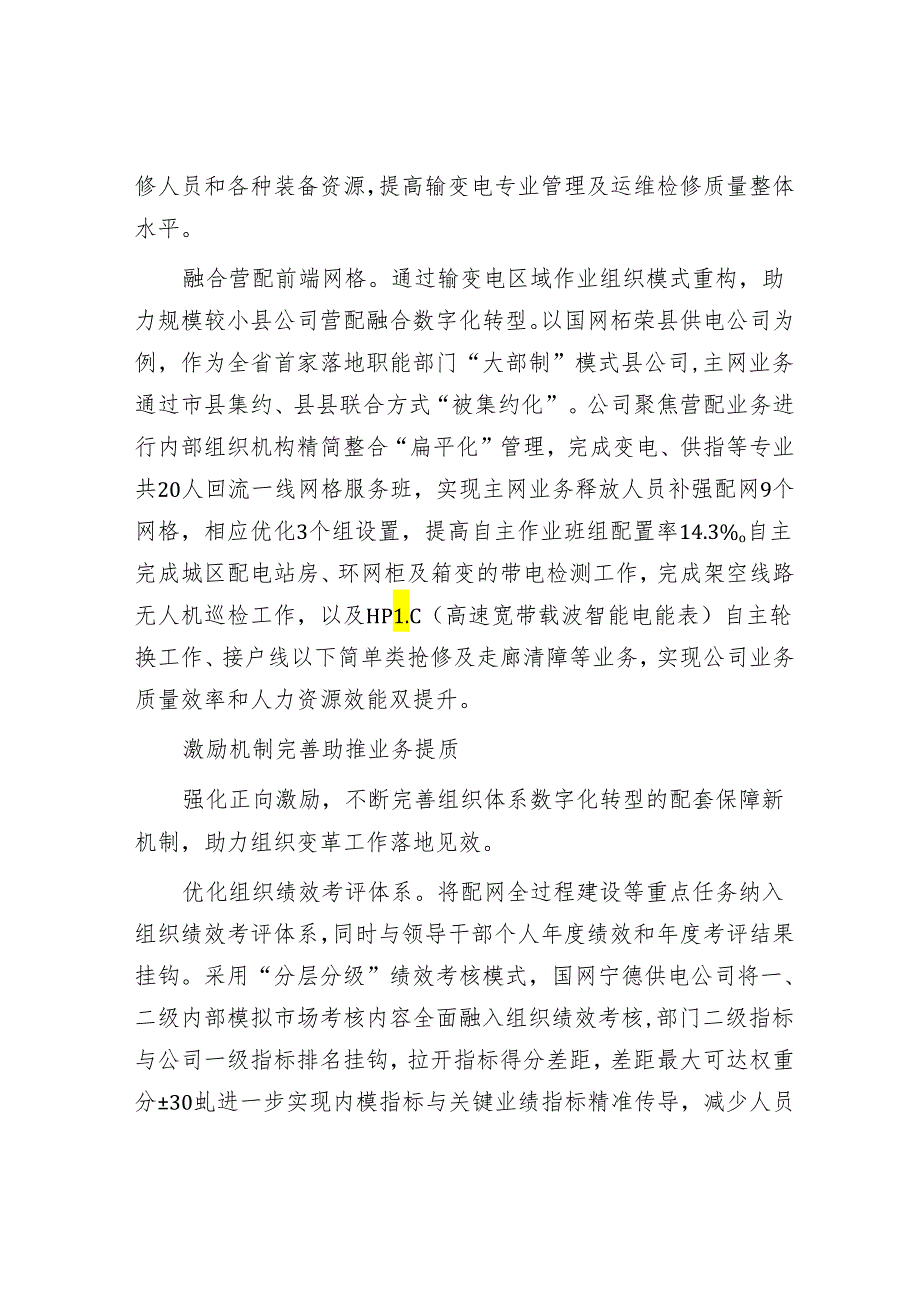 修人员和各种装备资源，提高输变电专业管理及运维检修质量整体水平。

融合营配前端网格。通过输变电区域作业组织模式重构，助力规模较小县公司营配融合数字化转型。以国网柘荣县供电公司为例，作为全省首家落地职能部门“大部制”模式县公司，主网业务通过市县集约、县县联合方式“被集约化”。公司聚焦营配业务进行内部组织机构精简整合“扁平化”管理，完成变电、供指等专业共20人回流一线网格服务班，实现主网业务释放人员补强配网9个网格，相应优化3个组设置，提高自主作业班组配置率14.3%。自主完成城区配电站房、环网柜及箱变的带电检测工作，完成架空线路无人机巡检工作，以及HP1.C（高速宽带载波智能电能表）自主轮换工作、接户线以下简单类抢修及走廊清障等业务，实现公司业务质量效率和人力资源效能双提升。

激励机制完善助推业务提质

强化正向激励，不断完善组织体系数字化转型的配套保障新机制，助力组织变革工作落地见效。

优化组织绩效考评体系。将配网全过程建设等重点任务纳入组织绩效考评体系，同时与领导干部个人年度绩效和年度考评结果挂钩。采用“分层分级”绩效考核模式，国网宁德供电公司将一、二级内部模拟市场考核内容全面融入组织绩效考核，部门二级指标与公司一级指标排名挂钩，拉开指标得分差距，差距最大可达权重分±30虬进一步实现内模指标与关键业绩指标精准传导，减少人员